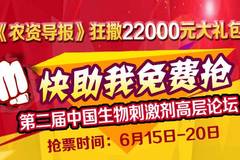 《农资导报》狂撒22000元大礼包

快助我免费抢

第三届中国生物刺激剂高层论坛

抢票时间：6月15日-20日